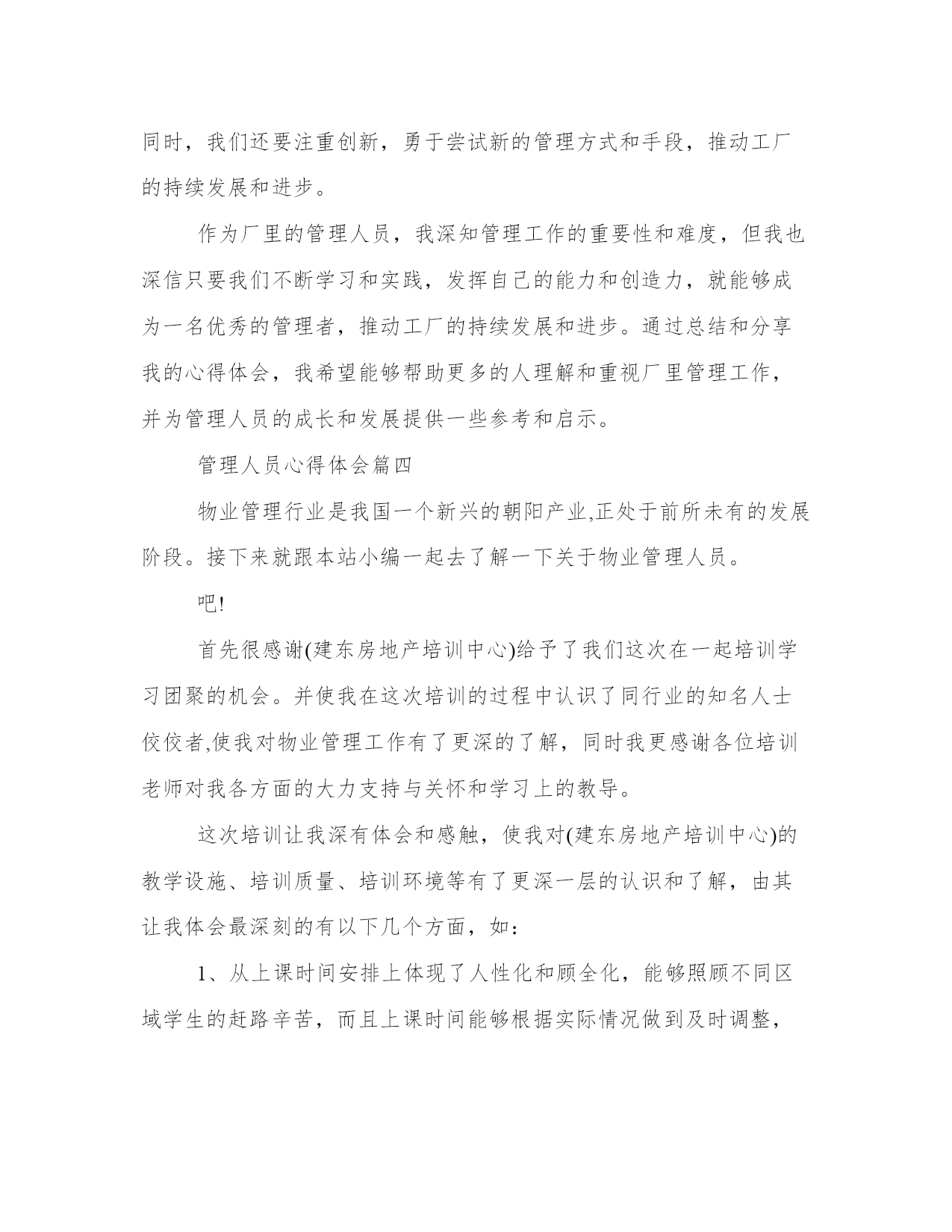 同时，我们还要注重创新，勇于尝试新的管理方式和手段，推动工厂的持续发展和进步。

作为厂里的管理人员，我深知管理工作的重要性和难度，但我也深信只要我们不断学习和实践，发挥自己的能力和创造力，就能够成为一名优秀的管理者，推动工厂的持续发展和进步。通过总结和分享我的心得体会，我希望能够帮助更多的人理解和重视厂里管理工作，并为管理人员的成长和发展提供一些参考和启示。

管理人员心得体会篇四

物业管理行业是我国一个新兴的朝阳产业,正处于前所未有的发展阶段。接下来就跟本站小编一起去了解一下关于物业管理人员。

吧!

首先很感谢(建东房地产培训中心)给予了我们这次在一起培训学习团聚的机会。并使我在这次培训的过程中认识了同行业的知名人士佼佼者,使我对物业管理工作有了更深的了解，同时我更感谢各位培训老师对我各方面的大力支持与关怀和学习上的教导。

这次培训让我深有体会和感触，使我对(建东房地产培训中心)的教学设施、培训质量、培训环境等有了更深一层的认识和了解，由其让我体会最深刻的有以下几个方面，如：

1、从上课时间安排上体现了人性化和顾全化，能够照顾不同区域学生的赶路辛苦，而且上课时间能够根据实际情况做到及时调整，